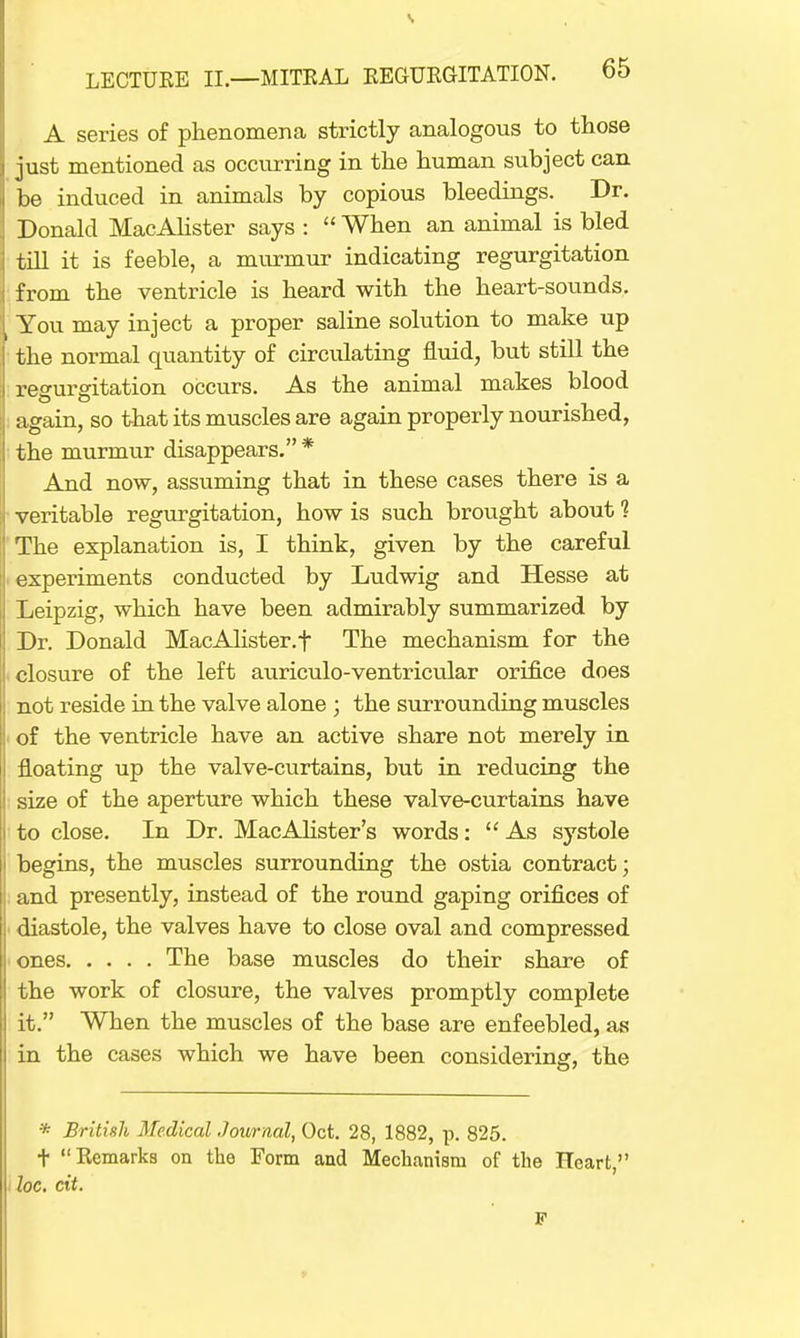 LECTURE II.—MITRAL REGURGITATION. 65

A series of phenomena strictly analogous to those just mentioned as occurring in the human subject can be induced in animals by copious bleedings. Dr. Donald MacAlister says : "When an animal is bled till it is feeble, a murmur indicating regurgitation from the ventricle is heard with the heart-sounds. You may inject a proper saline solution to make up the normal quantity of circulating fluid, but still the regurgitation occurs. As the animal makes blood again, so that its muscles are again properly nourished, the murmur disappears." *

And now, assuming that in these cases there is a veritable regurgitation, how is such brought about? The explanation is, I think, given by the careful experiments conducted by Ludwig and Hesse at Leipzig, which have been admirably summarized by Dr. Donald MacAlister.† The mechanism for the closure of the left auriculo-ventricular orifice does not reside in the valve alone ; the surrounding muscles of the ventricle have an active share not merely in floating up the valve-curtains, but in reducing the size of the aperture which these valve-curtains have to close. In Dr. MacAlister's words: "As systole begins, the muscles surrounding the ostia contract; and presently, instead of the round gaping orifices of diastole, the valves have to close oval and compressed ones. . . . . The base muscles do their share of the work of closure, the valves promptly complete it." When the muscles of the base are enfeebled, as in the cases which we have been considering, the

* British Medical Journal, Oct. 28, 1882, p. 825.
† "Remarks on the Form and Mechanism of the Heart," loc. cit.

F